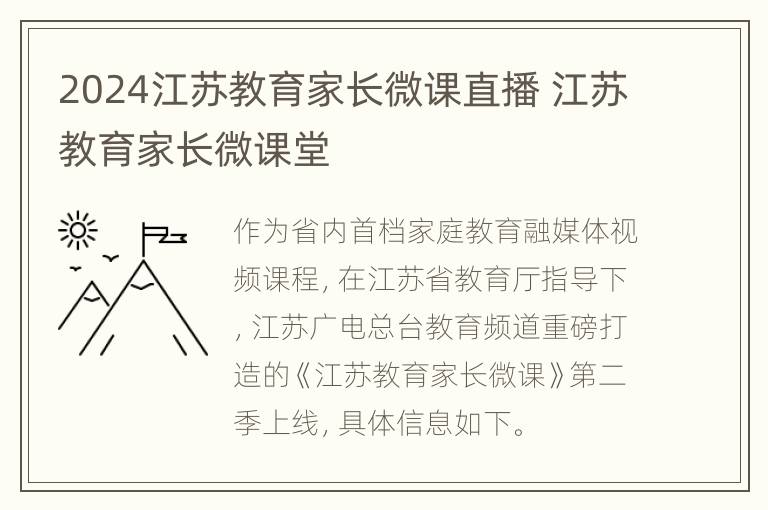 2024江苏教育家长微课直播 江苏教育家长微课堂

作为省内首档家庭教育融媒体视频课程, 在江苏省教育厅指导下, 江苏广电总台教育频道重磅打造的《江苏教育家长微课》第二季上线, 具体信息如下。